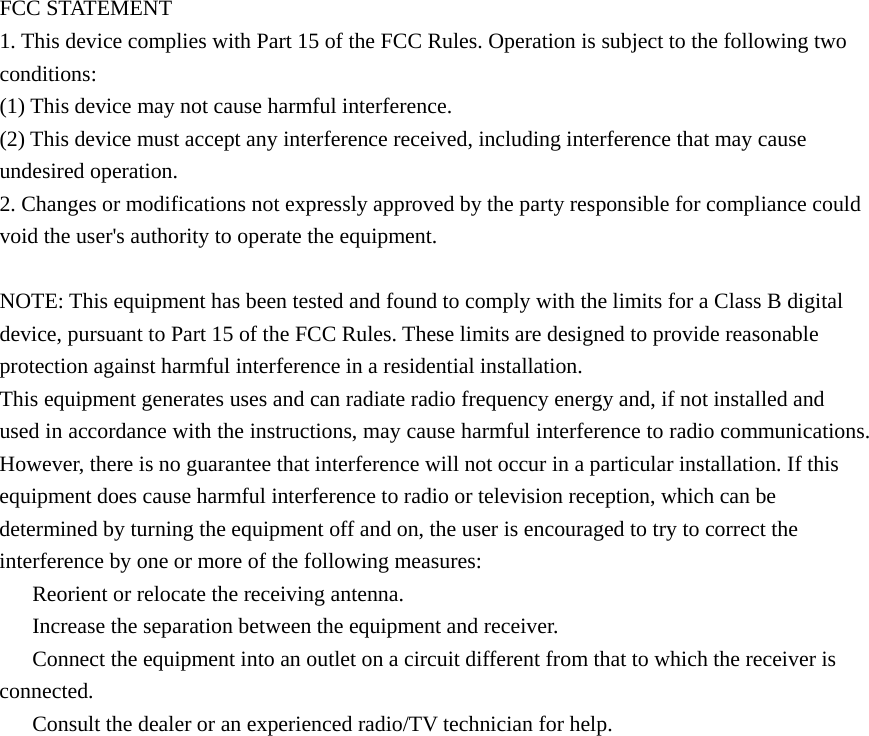 FCC STATEMENT
1. This device complies with Part 15 of the FCC Rules. Operation is subject to the following two conditions:
(1) This device may not cause harmful interference.
(2) This device must accept any interference received, including interference that may cause undesired operation.
2. Changes or modifications not expressly approved by the party responsible for compliance could void the user's authority to operate the equipment.

NOTE: This equipment has been tested and found to comply with the limits for a Class B digital device, pursuant to Part 15 of the FCC Rules. These limits are designed to provide reasonable protection against harmful interference in a residential installation.
This equipment generates uses and can radiate radio frequency energy and, if not installed and used in accordance with the instructions, may cause harmful interference to radio communications. However, there is no guarantee that interference will not occur in a particular installation. If this equipment does cause harmful interference to radio or television reception, which can be determined by turning the equipment off and on, the user is encouraged to try to correct the interference by one or more of the following measures:
Reorient or relocate the receiving antenna.
Increase the separation between the equipment and receiver.
Connect the equipment into an outlet on a circuit different from that to which the receiver is connected.
Consult the dealer or an experienced radio/TV technician for help.